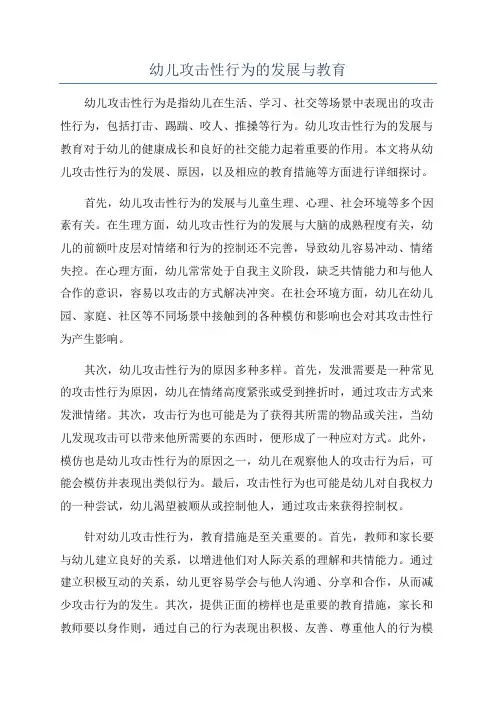 幼儿攻击性行为的发展与教育

幼儿攻击性行为是指幼儿在生活、学习、社交等场景中表现出的攻击性行为，包括打击、踢踹、咬人、推搡等行为。幼儿攻击性行为的发展与教育对于幼儿的健康成长和良好的社交能力起着重要的作用。本文将从幼儿攻击性行为的发展、原因，以及相应的教育措施等方面进行详细探讨。

首先，幼儿攻击性行为的发展与儿童生理、心理、社会环境等多个因素有关。在生理方面，幼儿攻击性行为的发展与大脑的成熟程度有关，幼儿的前额叶皮层对情绪和行为的控制还不完善，导致幼儿容易冲动、情绪失控。在心理方面，幼儿常常处于自我主义阶段，缺乏共情能力和与他人合作的意识，容易以攻击的方式解决冲突。在社会环境方面，幼儿在幼儿园、家庭、社区等不同场景中接触到的各种模仿和影响也会对其攻击性行为产生影响。

其次，幼儿攻击性行为的原因多种多样。首先，发泄需要是一种常见的攻击性行为原因，幼儿在情绪高度紧张或受到挫折时，通过攻击方式来发泄情绪。其次，攻击行为也可能是为了获得其所需的物品或关注，当幼儿发现攻击可以带来他所需要的东西时，便形成了一种应对方式。此外，模仿也是幼儿攻击性行为的原因之一，幼儿在观察他人的攻击行为后，可能会模仿并表现出类似行为。最后，攻击性行为也可能是幼儿对自我权力的一种尝试，幼儿渴望被顺从或控制他人，通过攻击来获得控制权。

针对幼儿攻击性行为，教育措施是至关重要的。首先，教师和家长要与幼儿建立良好的关系，以增进他们对人际关系的理解和共情能力。通过建立积极互动的关系，幼儿更容易学会与他人沟通、分享和合作，从而减少攻击行为的发生。其次，提供正面的榜样也是重要的教育措施，家长和教师要以身作则，通过自己的行为表现出积极、友善、尊重他人的行为模